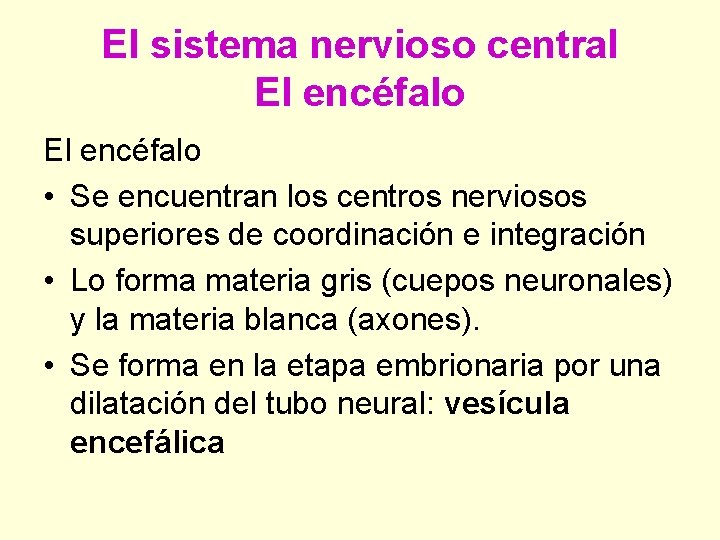 El sistema nervioso central
El encéfalo

El encéfalo

• Se encuentran los centros nerviosos superiores de coordinación e integración
• Lo forma materia gris (cuepos neuronales) y la materia blanca (axones).
• Se forma en la etapa embrionaria por una dilatación del tubo neural: vesícula encefálica